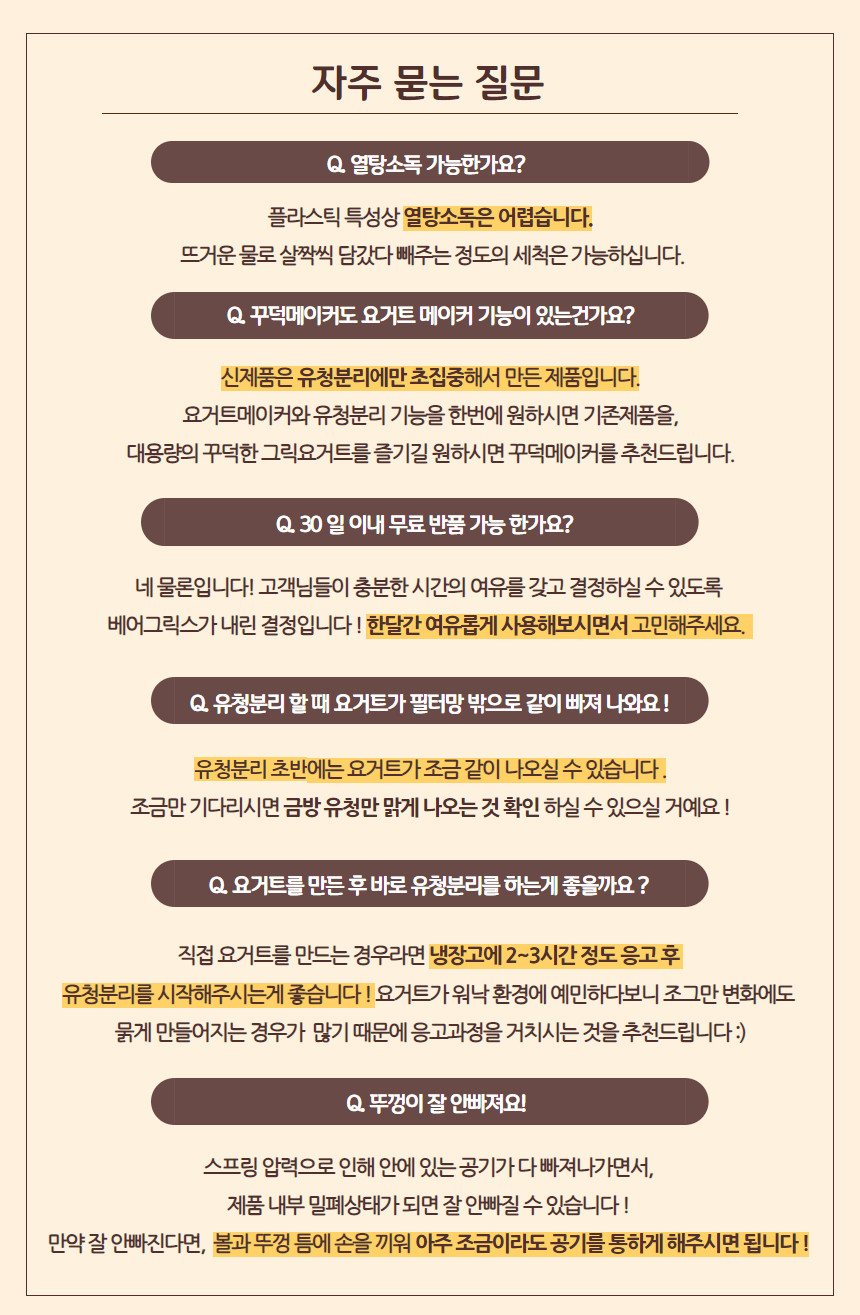 자주 묻는 질문

Q. 열탕소독 가능한가요?

플라스틱 특성상 열탕소독은 어렵습니다.
뜨거운 물로 살짝씩 담갔다 빼주는 정도의 세척은 가능하십니다.

Q. 꾸덕메이커도 요거트 메이커 기능이 있는건가요?

신제품은 유청분리에만 초집중해서 만든 제품입니다.
요거트메이커와 유청분리 기능을 한번에 원하시면 기존제품을,
대용량의 꾸덕한 그릭요거트를 즐기길 원하시면 꾸덕메이커를 추천드립니다.

Q. 30 일 이내 무료 반품 가능 한가요?

네 물론입니다! 고객님들이 충분한 시간의 여유를 갖고 결정하실 수 있도록
베어그릭스가 내린 결정입니다 ! 한달간 여유롭게 사용해보시면서 고민해주세요.

Q. 유청분리 할 때 요거트가 필터망 밖으로 같이 빠져 나와요 !

유청분리 초반에는 요거트가 조금 같이 나오실 수 있습니다 .
조금만 기다리시면 금방 유청만 맑게 나오는 것 확인 하실 수 있으실 거예요 !

Q. 요거트를 만든 후 바로 유청분리를 하는게 좋을까요 ?

직접 요거트를 만드는 경우라면 냉장고에 2~3시간 정도 응고 후
유청분리를 시작해주시는게 좋습니다 ! 요거트가 워낙 환경에 예민하다보니 조그만 변화에도
묽게 만들어지는 경우가 많기 때문에 응고과정을 거치시는 것을 추천드립니다 :)

Q. 뚜껑이 잘 안빠져요!

스프링 압력으로 인해 안에 있는 공기가 다 빠져나가면서,
제품 내부 밀폐상태가 되면 잘 안빠질 수 있습니다 !
만약 잘 안빠진다면, 볼과 뚜껑 틈에 손을 끼워 아주 조금이라도 공기를 통하게 해주시면 됩니다 !